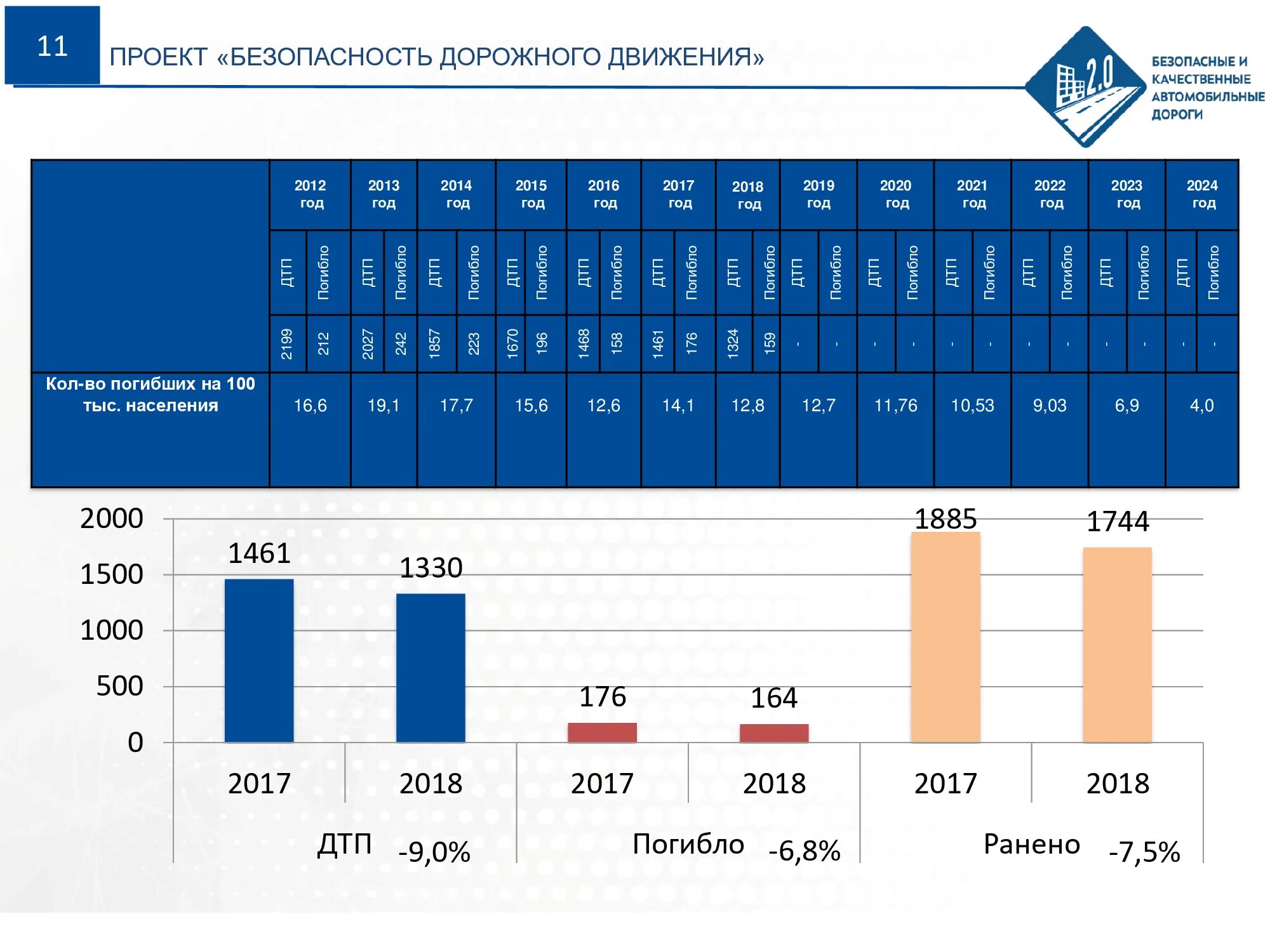 11

ПРОЕКТ «БЕЗОПАСНОСТЬ ДОРОЖНОГО ДВИЖЕНИЯ»

2.0

БЕЗОПАСНЫЕ И КАЧЕСТВЕННЫЕ АВТОМОБИЛЬНЫЕ ДОРОГИ

| | 2012 год | | 2013 год | | 2014 год | | 2015 год | | 2016 год | | 2017 год | | 2018 год | | 2019 год | | 2020 год | | 2021 год | | 2022 год | | 2023 год | | 2024 год | |
|---|---|---|---|---|---|---|---|---|---|---|---|---|---|---|---|---|---|---|---|---|---|---|---|---|---|---|
| | ДТП | Погибло | ДТП | Погибло | ДТП | Погибло | ДТП | Погибло | ДТП | Погибло | ДТП | Погибло | ДТП | Погибло | ДТП | Погибло | ДТП | Погибло | ДТП | Погибло | ДТП | Погибло | ДТП | Погибло | ДТП | Погибло |
| | 2199 | 212 | 2027 | 242 | 1857 | 223 | 1670 | 196 | 1468 | 158 | 1461 | 176 | 1324 | 159 | - | - | - | - | - | - | - | - | - | - | - | - |
| Кол-во погибших на 100 тыс. населения | 16,6 | | 19,1 | | 17,7 | | 15,6 | | 12,6 | | 14,1 | | 12,8 | | 12,7 | | 11,76 | | 10,53 | | 9,03 | | 6,9 | | 4,0 | |

2000
1500
1000
500
0

1461
1330
176
164
1885
1744

2017
2018
2017
2018
2017
2018

ДТП -9,0%
Погибло -6,8%
Ранено -7,5%